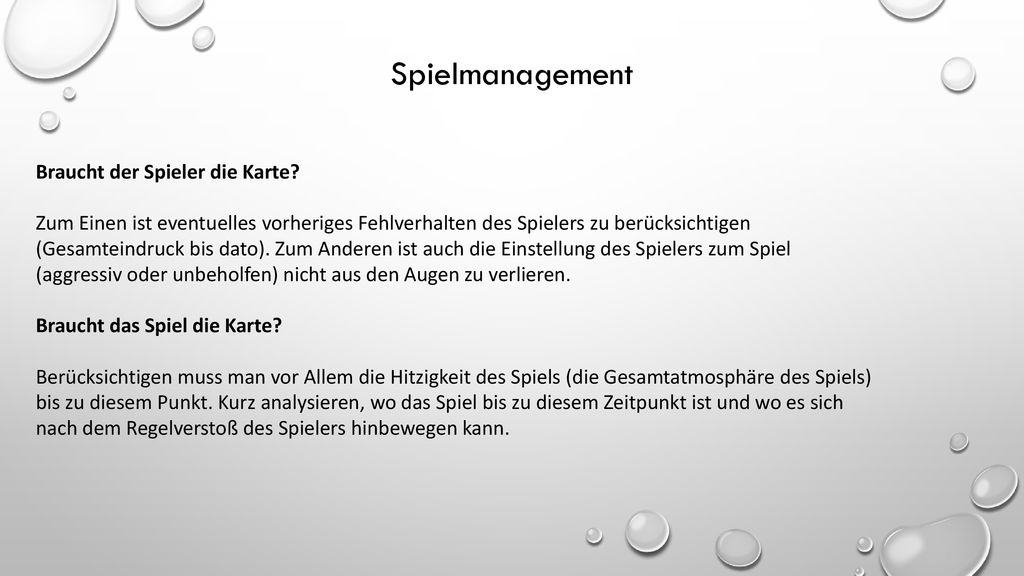 Spielmanagement

Braucht der Spieler die Karte?

Zum Einen ist eventuelles vorheriges Fehlverhalten des Spielers zu berücksichtigen (Gesamteindruck bis dato). Zum Anderen ist auch die Einstellung des Spielers zum Spiel (aggressiv oder unbeholfen) nicht aus den Augen zu verlieren.

Braucht das Spiel die Karte?

Berücksichtigen muss man vor Allem die Hitzigkeit des Spiels (die Gesamtatmosphäre des Spiels) bis zu diesem Punkt. Kurz analysieren, wo das Spiel bis zu diesem Zeitpunkt ist und wo es sich nach dem Regelverstoß des Spielers hinbewegen kann.